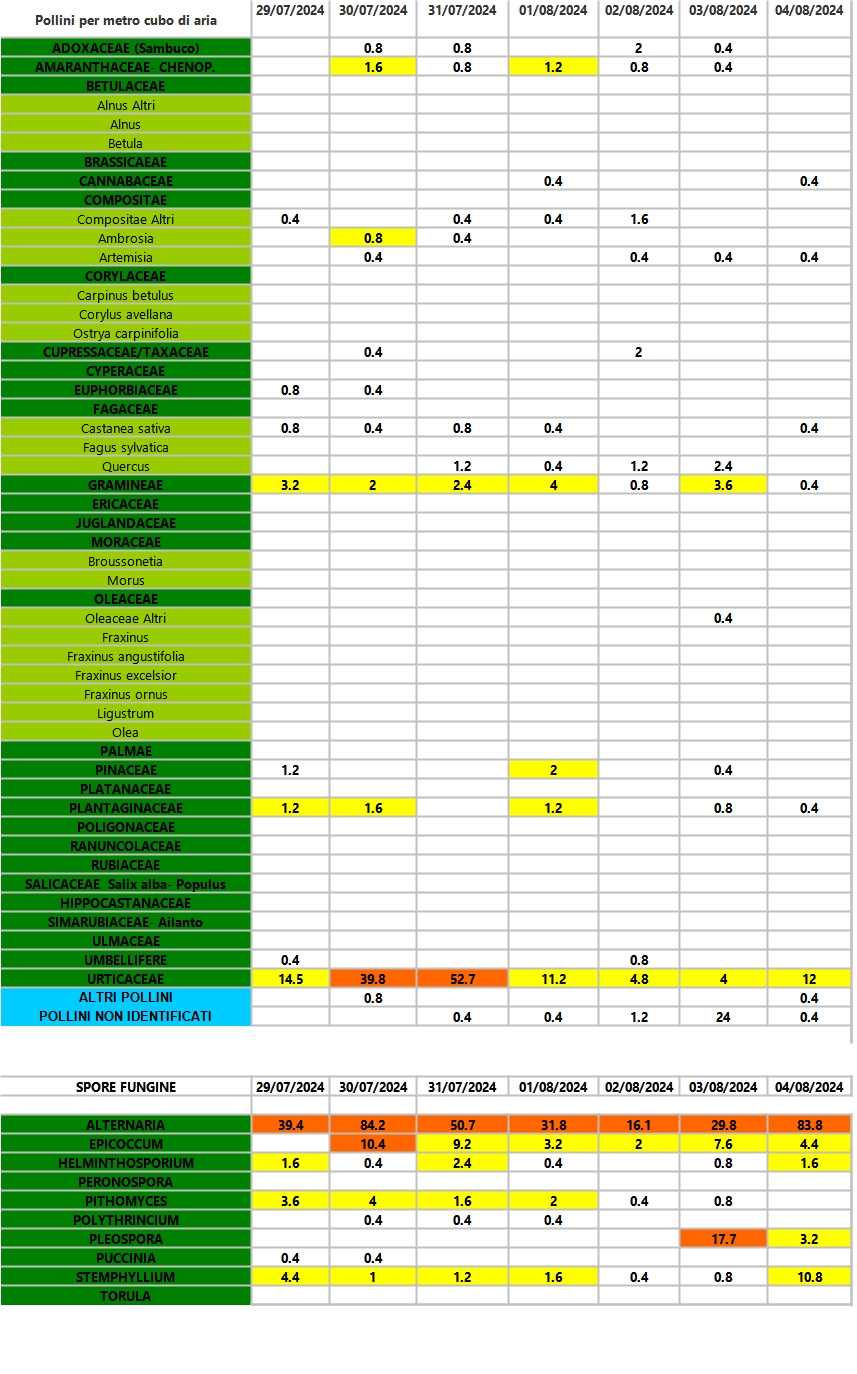 | Pollini per metro cubo di aria | 29/07/2024 | 30/07/2024 | 31/07/2024 | 01/08/2024 | 02/08/2024 | 03/08/2024 | 04/08/2024 |
|---|---|---|---|---|---|---|---|
| ADOXACEAE (Sambuco) | | 0.8 | 0.8 | | 2 | 0.4 | |
| AMARANTHACEAE- CHENOP. | | 1.6 | 0.8 | 1.2 | 0.8 | 0.4 | |
| BETULACEAE | | | | | | | |
| Alnus Altri | | | | | | | |
| Alnus | | | | | | | |
| Betula | | | | | | | |
| BRASSICACEAE | | | | | | | |
| CANNABACEAE | | | | 0.4 | | | 0.4 |
| COMPOSITAE | | | | | | | |
| Compositae Altri | 0.4 | | 0.4 | 0.4 | 1.6 | | |
| Ambrosia | | 0.8 | 0.4 | | | | |
| Artemisia | | 0.4 | | | 0.4 | 0.4 | 0.4 |
| CORYLACEAE | | | | | | | |
| Carpinus betulus | | | | | | | |
| Corylus avellana | | | | | | | |
| Ostrya carpinifolia | | | | | | | |
| CUPRESSACEAE/TAXACEAE | | 0.4 | | | 2 | | |
| CYPERACEAE | | | | | | | |
| EUPHORBIACEAE | 0.8 | 0.4 | | | | | |
| FAGACEAE | | | | | | | |
| Castanea sativa | 0.8 | 0.4 | 0.8 | 0.4 | | | 0.4 |
| Fagus sylvatica | | | | | | | |
| Quercus | | | 1.2 | 0.4 | 1.2 | 2.4 | |
| GRAMINEAE | 3.2 | 2 | 2.4 | 4 | 0.8 | 3.6 | 0.4 |
| ERICACEAE | | | | | | | |
| JUGLANDACEAE | | | | | | | |
| MORACEAE | | | | | | | |
| Broussonetia | | | | | | | |
| Morus | | | | | | | |
| OLEACEAE | | | | | | | |
| Oleaceae Altri | | | | | | 0.4 | |
| Fraxinus | | | | | | | |
| Fraxinus angustifolia | | | | | | | |
| Fraxinus excelsior | | | | | | | |
| Fraxinus ornus | | | | | | | |
| Ligustrum | | | | | | | |
| Olea | | | | | | | |
| PALMAE | | | | | | | |
| PINACEAE | 1.2 | | | 2 | | 0.4 | |
| PLATANACEAE | | | | | | | |
| PLANTAGINACEAE | 1.2 | 1.6 | | 1.2 | | 0.8 | 0.4 |
| POLIGONACEAE | | | | | | | |
| RANUNCOLACEAE | | | | | | | |
| RUBIACEAE | | | | | | | |
| SALICACEAE Salix alba- Populus | | | | | | | |
| HIPPOCASTANACEAE | | | | | | | |
| SIMARUBIACEAE- Ailanto | | | | | | | |
| ULMACEAE | | | | | | | |
| UMBELLIFERE | 0.4 | | | | 0.8 | | |
| URTICACEAE | 14.5 | 39.8 | 52.7 | 11.2 | 4.8 | 4 | 12 |
| ALTRI POLLINI | | 0.8 | | | | | 0.4 |
| POLLINI NON IDENTIFICATI | | | 0.4 | 0.4 | 1.2 | 24 | 0.4 |

| SPORE FUNGINE | 29/07/2024 | 30/07/2024 | 31/07/2024 | 01/08/2024 | 02/08/2024 | 03/08/2024 | 04/08/2024 |
|---|---|---|---|---|---|---|---|
| ALTERNARIA | 39.4 | 84.2 | 50.7 | 31.8 | 16.1 | 29.8 | 83.8 |
| EPICOCCUM | | 10.4 | 9.2 | 3.2 | 2 | 7.6 | 4.4 |
| HELMINTHOSPORIUM | 1.6 | 0.4 | 2.4 | 0.4 | | 0.8 | 1.6 |
| PERONOSPORA | | | | | | | |
| PITHOMYCES | 3.6 | 4 | 1.6 | 2 | 0.4 | 0.8 | |
| POLYTHRINCIUM | | 0.4 | 0.4 | 0.4 | | | |
| PLEOSPORA | | | | | | 17.7 | 3.2 |
| PUCCINIA | 0.4 | 0.4 | | | | | |
| STEMPHYLLIUM | 4.4 | 1 | 1.2 | 1.6 | 0.4 | 0.8 | 10.8 |
| TORULA | | | | | | | |